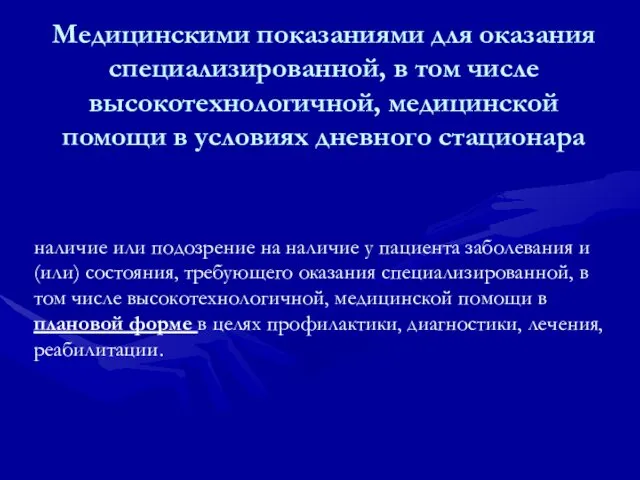 Медицинскими показаниями для оказания специализированной, в том числе высокотехнологичной, медицинской помощи в условиях дневного стационара

наличие или подозрение на наличие у пациента заболевания и (или) состояния, требующего оказания специализированной, в том числе высокотехнологичной, медицинской помощи в плановой форме в целях профилактики, диагностики, лечения, реабилитации.